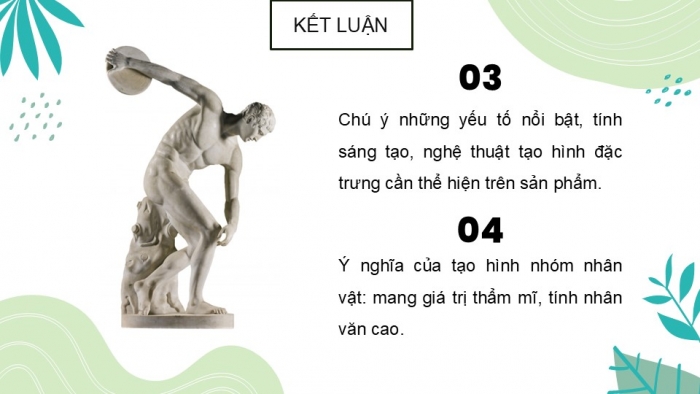 KẾT LUẬN

03

Chú ý những yếu tố nổi bật, tính sáng tạo, nghệ thuật tạo hình đặc trưng cần thể hiện trên sản phẩm.

04

Ý nghĩa của tạo hình nhóm nhân vật: mang giá trị thẩm mĩ, tính nhân văn cao.